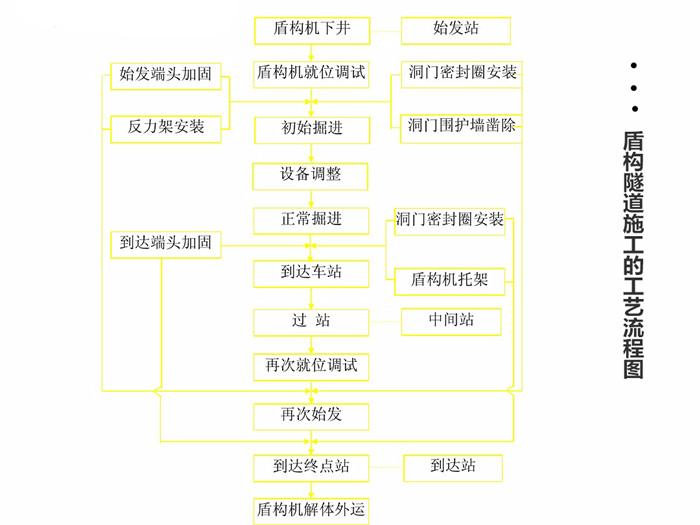 盾构机下井
始发站
始发端头加固
盾构机就位调试
洞门密封圈安装
反力架安装
初始掘进
洞门围护墙凿除
设备调整
正常掘进
洞门密封圈安装
到达端头加固
到达车站
盾构机托架
过 站
中间站
再次就位调试
再次始发
到达终点站
到达站
盾构机解体外运

盾构隧道施工的工艺流程图